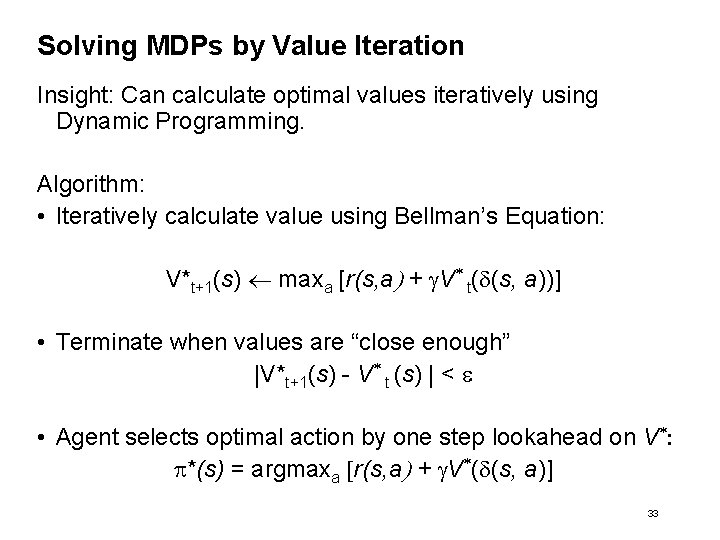 Solving MDPs by Value Iteration

Insight: Can calculate optimal values iteratively using Dynamic Programming.

Algorithm:

• Iteratively calculate value using Bellman's Equation:

$V^*_{t+1}(s) \leftarrow \max_a [r(s,a) + \gamma V^*_t(\delta(s, a))]$

• Terminate when values are "close enough"

$|V^*_{t+1}(s) - V^*_t(s)| < \varepsilon$

• Agent selects optimal action by one step lookahead on $V^*$:

$\pi^*(s) = \text{argmax}_a [r(s,a) + \gamma V^*(\delta(s, a)]$

33